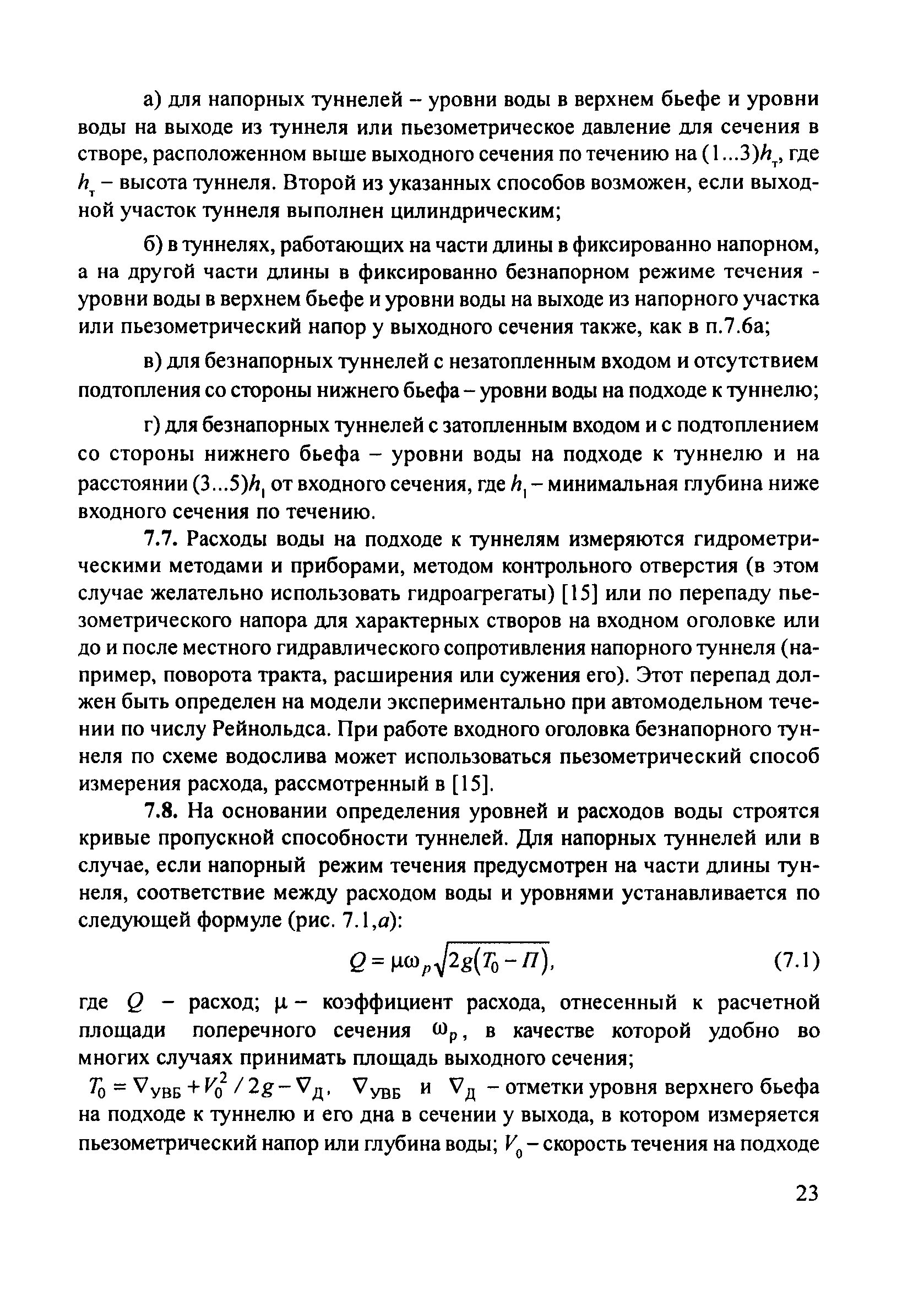 а) для напорных туннелей – уровни воды в верхнем бьефе и уровни воды на выходе из туннеля или пьезометрическое давление для сечения в створе, расположенном выше выходного сечения по течению на $(1...3)h_т$, где $h_т$ – высота туннеля. Второй из указанных способов возможен, если выходной участок туннеля выполнен цилиндрическим;

б) в туннелях, работающих на части длины в фиксированно напорном, а на другой части длины в фиксированно безнапорном режиме течения - уровни воды в верхнем бьефе и уровни воды на выходе из напорного участка или пьезометрический напор у выходного сечения также, как в п.7.6а;

в) для безнапорных туннелей с незатопленным входом и отсутствием подтопления со стороны нижнего бьефа – уровни воды на подходе к туннелю;

г) для безнапорных туннелей с затопленным входом и с подтоплением со стороны нижнего бьефа – уровни воды на подходе к туннелю и на расстоянии $(3...5)h_1$ от входного сечения, где $h_1$ – минимальная глубина ниже входного сечения по течению.

7.7. Расходы воды на подходе к туннелям измеряются гидрометрическими методами и приборами, методом контрольного отверстия (в этом случае желательно использовать гидроагрегаты) [15] или по перепаду пьезометрического напора для характерных створов на входном оголовке или до и после местного гидравлического сопротивления напорного туннеля (например, поворота тракта, расширения или сужения его). Этот перепад должен быть определен на модели экспериментально при автомодельном течении по числу Рейнольдса. При работе входного оголовка безнапорного туннеля по схеме водослива может использоваться пьезометрический способ измерения расхода, рассмотренный в [15].

7.8. На основании определения уровней и расходов воды строятся кривые пропускной способности туннелей. Для напорных туннелей или в случае, если напорный режим течения предусмотрен на части длины туннеля, соответствие между расходом воды и уровнями устанавливается по следующей формуле (рис. 7.1,а):

$Q = \mu\omega_p\sqrt{2g(T_0 - П)}$, (7.1)

где $Q$ – расход; $\mu$ – коэффициент расхода, отнесенный к расчетной площади поперечного сечения $\omega_p$, в качестве которой удобно во многих случаях принимать площадь выходного сечения;

$T_0 = \nabla_{УВБ} + V_0^2/2g - \nabla_Д$, $\nabla_{УВБ}$ и $\nabla_Д$ – отметки уровня верхнего бьефа на подходе к туннелю и его дна в сечении у выхода, в котором измеряется пьезометрический напор или глубина воды; $V_0$ – скорость течения на подходе

23